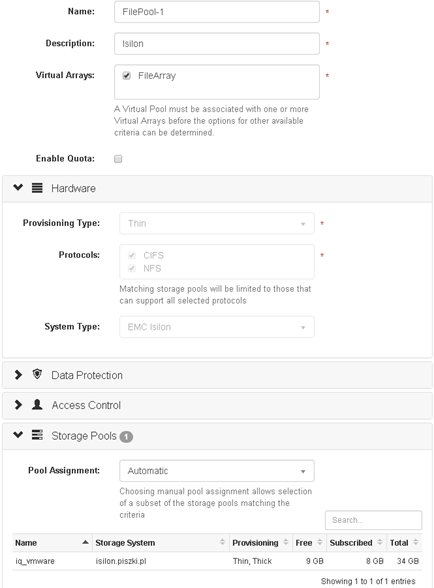 Name: FilePool-1 *

Description: Isilon *

Virtual Arrays: FileArray *

A Virtual Pool must be associated with one or more Virtual Arrays before the options for other available criteria can be determined.

Enable Quota:

Hardware

Provisioning Type: Thin *

Protocols: CIFS NFS *

Matching storage pools will be limited to those that can support all selected protocols

System Type: EMC Isilon

Data Protection

Access Control

Storage Pools 1

Pool Assignment: Automatic

Choosing manual pool assignment allows selection of a subset of the storage pools matching the criteria

Search...

| Name | Storage System | Provisioning | Free | Subscribed | Total |
|---|---|---|---|---|---|
| iq_vmware | isilon.piszki.pl | Thin, Thick | 9 GB | 8 GB | 34 GB |

Showing 1 to 1 of 1 entries